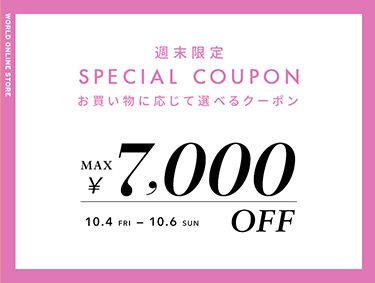 WORLD ONLINE STORE

週末限定
SPECIAL COUPON
お買い物に応じて選べるクーポン

MAX ¥ 7,000

10.4 FRI – 10.6 SUN

OFF